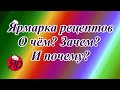 Ярмарка рецептов
О чём? Зачем?
И почему?

ЯР